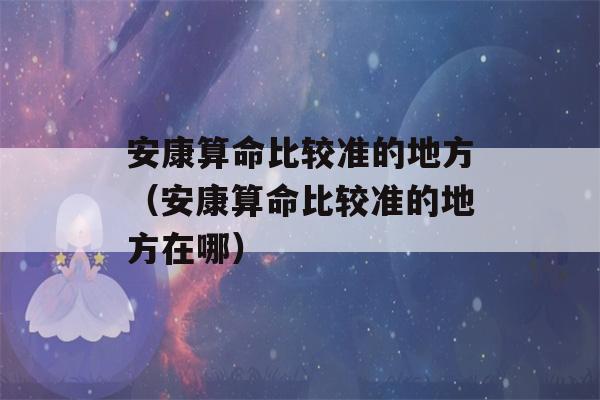 安康算命比较准的地方（安康算命比较准的地方在哪）